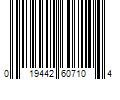 0 19442 60710 4